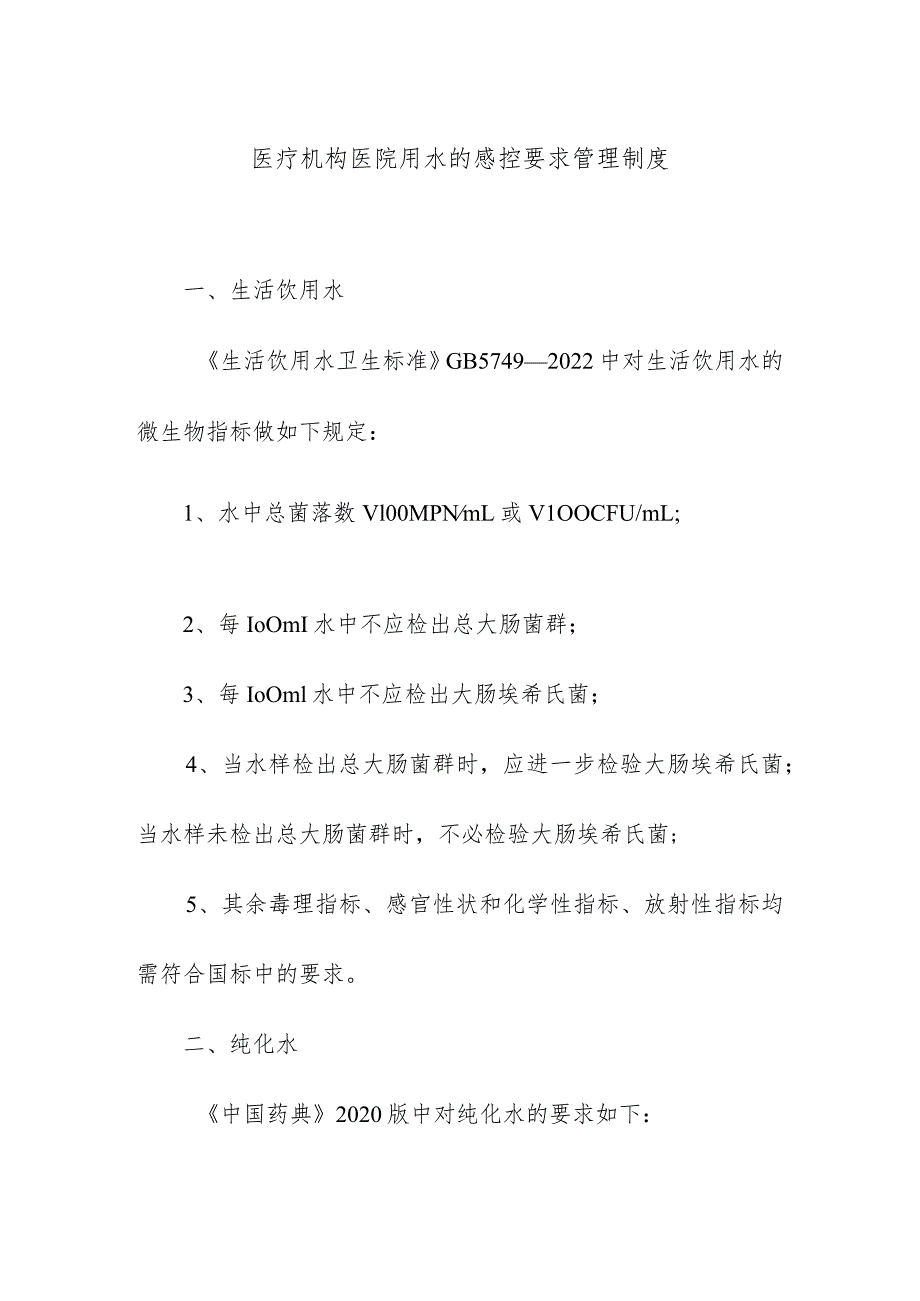 医疗机构医院用水的感控要求管理制度

一、生活饮用水

《生活饮用水卫生标准》GB5749—2022中对生活饮用水的微生物指标做如下规定：

1、水中总菌落数Vl00MPN/mL或V1OOCFU/mL;

2、每IoOmI水中不应检出总大肠菌群；

3、每IoOml水中不应检出大肠埃希氏菌；

4、当水样检出总大肠菌群时，应进一步检验大肠埃希氏菌；当水样未检出总大肠菌群时，不必检验大肠埃希氏菌；

5、其余毒理指标、感官性状和化学性指标、放射性指标均需符合国标中的要求。

二、纯化水

《中国药典》2020版中对纯化水的要求如下：